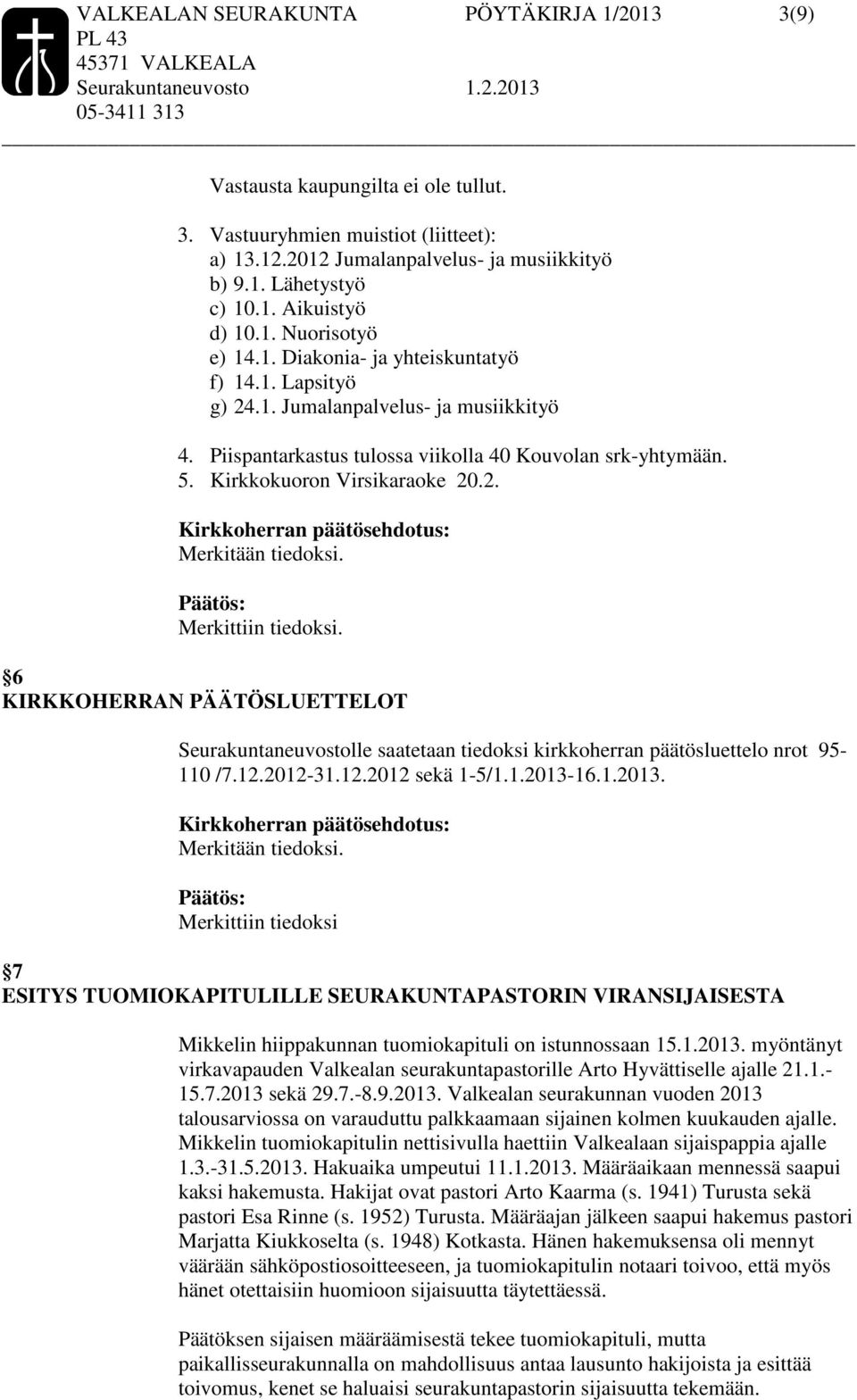 VALKEALAN SEURAKUNTA PÖYTÄKIRJA 1/2013 3(9)
PL 43
45371 VALKEALA
Seurakuntaneuvosto 1.2.2013
05-3411 313

Vastausta kaupungilta ei ole tullut.

3. Vastuuryhmien muistiot (liitteet):
a) 13.12.2012 Jumalanpalvelus- ja musiikkityö
b) 9.1. Lähetystyö
c) 10.1. Aikuistyö
d) 10.1. Nuorisotyö
e) 14.1. Diakonia- ja yhteiskuntatyö
f) 14.1. Lapsityö
g) 24.1. Jumalanpalvelus- ja musiikkityö

4. Piispantarkastus tulossa viikolla 40 Kouvolan srk-yhtymään.
5. Kirkkokuoron Virsikaraoke 20.2.

Kirkkoherran päätösehdotus:
Merkitään tiedoksi.

Päätös:
Merkittiin tiedoksi.

6
KIRKKOHERRAN PÄÄTÖSLUETTELOT

Seurakuntaneuvostolle saatetaan tiedoksi kirkkoherran päätösluettelo nrot 95-110 /7.12.2012-31.12.2012 sekä 1-5/1.1.2013-16.1.2013.

Kirkkoherran päätösehdotus:
Merkitään tiedoksi.

Päätös:
Merkittiin tiedoksi

7
ESITYS TUOMIOKAPITULILLE SEURAKUNTAPASTORIN VIRANSIJAISESTA

Mikkelin hiippakunnan tuomiokapituli on istunnossaan 15.1.2013. myöntänyt virkavapauden Valkealan seurakuntapastorille Arto Hyvättiselle ajalle 21.1.-15.7.2013 sekä 29.7.-8.9.2013. Valkealan seurakunnan vuoden 2013 talousarviossa on varauduttu palkkaamaan sijainen kolmen kuukauden ajalle. Mikkelin tuomiokapitulin nettisivulla haettiin Valkealaan sijaispappia ajalle 1.3.-31.5.2013. Hakuaika umpeutui 11.1.2013. Määräaikaan mennessä saapui kaksi hakemusta. Hakijat ovat pastori Arto Kaarma (s. 1941) Turusta sekä pastori Esa Rinne (s. 1952) Turusta. Määräajan jälkeen saapui hakemus pastori Marjatta Kiukkoselta (s. 1948) Kotkasta. Hänen hakemuksensa oli mennyt väärään sähköpostiosoitteeseen, ja tuomiokapitulin notaari toivoo, että myös hänet otettaisiin huomioon sijaisuutta täytettäessä.

Päätöksen sijaisen määräämisestä tekee tuomiokapituli, mutta paikallisseurakunnalla on mahdollisuus antaa lausunto hakijoista ja esittää toivomus, kenet se haluaisi seurakuntapastorin sijaisuutta tekemään.